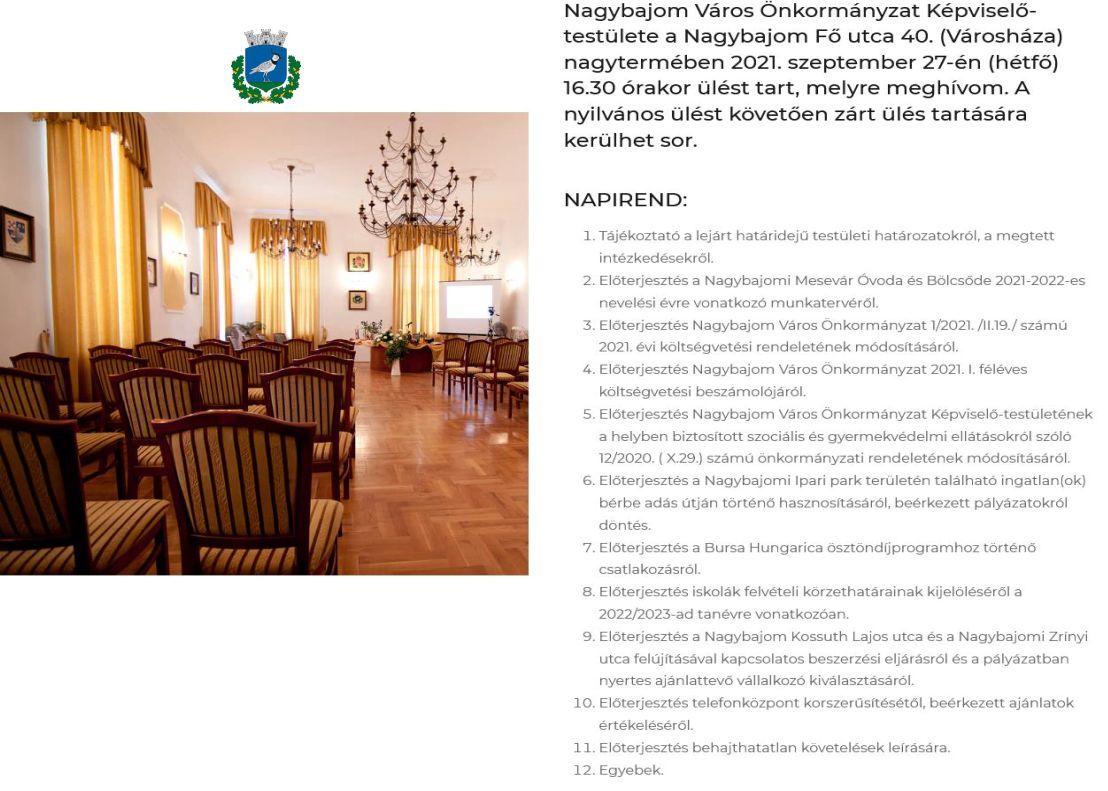 Nagybajom Város Önkormányzat Képviselő-testülete a Nagybajom Fő utca 40. (Városháza) nagytermében 2021. szeptember 27-én (hétfő) 16.30 órakor ülést tart, melyre meghívom. A nyilvános ülést követően zárt ülés tartására kerülhet sor.

NAPIREND:

1. Tájékoztató a lejárt határidejű testületi határozatokról, a megtett intézkedésekről.
2. Előterjesztés a Nagybajomi Mesevár Óvoda és Bölcsőde 2021-2022-es nevelési évre vonatkozó munkatervéről.
3. Előterjesztés Nagybajom Város Önkormányzat 1/2021. /II.19./ számú 2021. évi költségvetési rendeletének módosításáról.
4. Előterjesztés Nagybajom Város Önkormányzat 2021. I. féléves költségvetési beszámolójáról.
5. Előterjesztés Nagybajom Város Önkormányzat Képviselő-testületének a helyben biztosított szociális és gyermekvédelmi ellátásokról szóló 12/2020. ( X.29.) számú önkormányzati rendeletének módosításáról.
6. Előterjesztés a Nagybajomi Ipari park területén található ingatlan(ok) bérbe adás útján történő hasznosításáról, beérkezett pályázatokról döntés.
7. Előterjesztés a Bursa Hungarica ösztöndíjprogramhoz történő csatlakozásról.
8. Előterjesztés iskolák felvételi körzethatárainak kijelöléséről a 2022/2023-ad tanévre vonatkozóan.
9. Előterjesztés a Nagybajom Kossuth Lajos utca és a Nagybajomi Zrínyi utca felújításával kapcsolatos beszerzési eljárásról és a pályázatban nyertes ajánlattevő vállalkozó kiválasztásáról.
10. Előterjesztés telefonközpont korszerűsítésétől, beérkezett ajánlatok értékeléséről.
11. Előterjesztés behajthatatlan követelések leírására.
12. Egyebek.